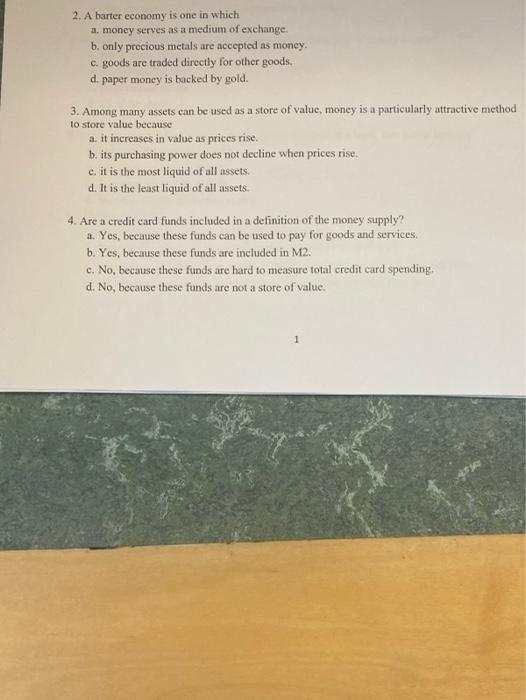 2. A barter economy is one in which
a. money serves as a medium of exchange.
b. only precious metals are accepted as money.
c. goods are traded directly for other goods.
d. paper money is backed by gold.

3. Among many assets can be used as a store of value, money is a particularly attractive method to store value because
a. it increases in value as prices rise.
b. its purchasing power does not decline when prices rise.
c. it is the most liquid of all assets.
d. It is the least liquid of all assets.

4. Are a credit card funds included in a definition of the money supply?
a. Yes, because these funds can be used to pay for goods and services.
b. Yes, because these funds are included in M2.
c. No, because these funds are hard to measure total credit card spending.
d. No, because these funds are not a store of value.

1